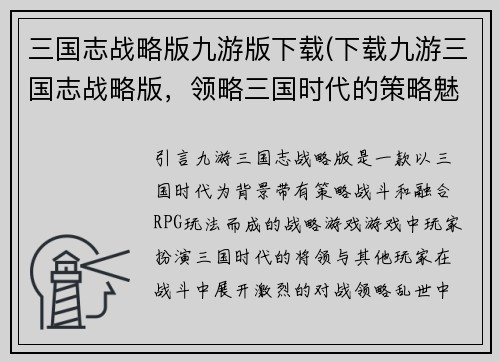 三国志战略版九游版下载(下载九游三国志战略版，领略三国时代的策略魅

引言九游三国志战略版是一款以三国时代为背景带有策略战斗和融合RPG玩法而成的战略游戏游戏中玩家扮演三国时代的将领与其他玩家在战斗中展开激烈的对战领略乱世中